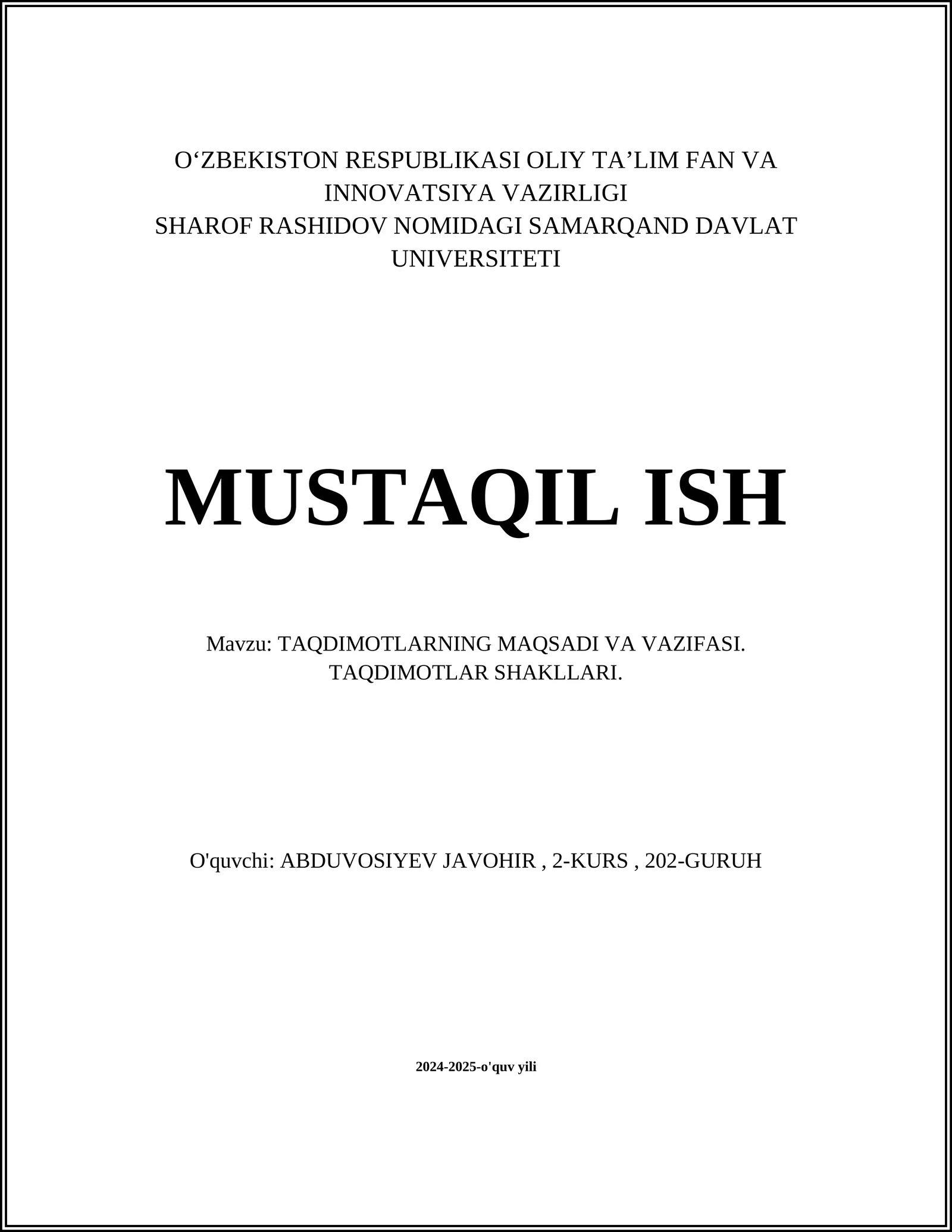 O‘ZBEKISTON RESPUBLIKASI OLIY TA’LIM FAN VA INNOVATSIYA VAZIRLIGI
SHAROF RASHIDOV NOMIDAGI SAMARQAND DAVLAT UNIVERSITETI

MUSTAQIL ISH

Mavzu: TAQDIMOTLARNING MAQSADI VA VAZIFASI. TAQDIMOTLAR SHAKLLARI.

O'quvchi: ABDUVOSIYEV JAVOHIR , 2-KURS , 202-GURUH

2024-2025-o'quv yili